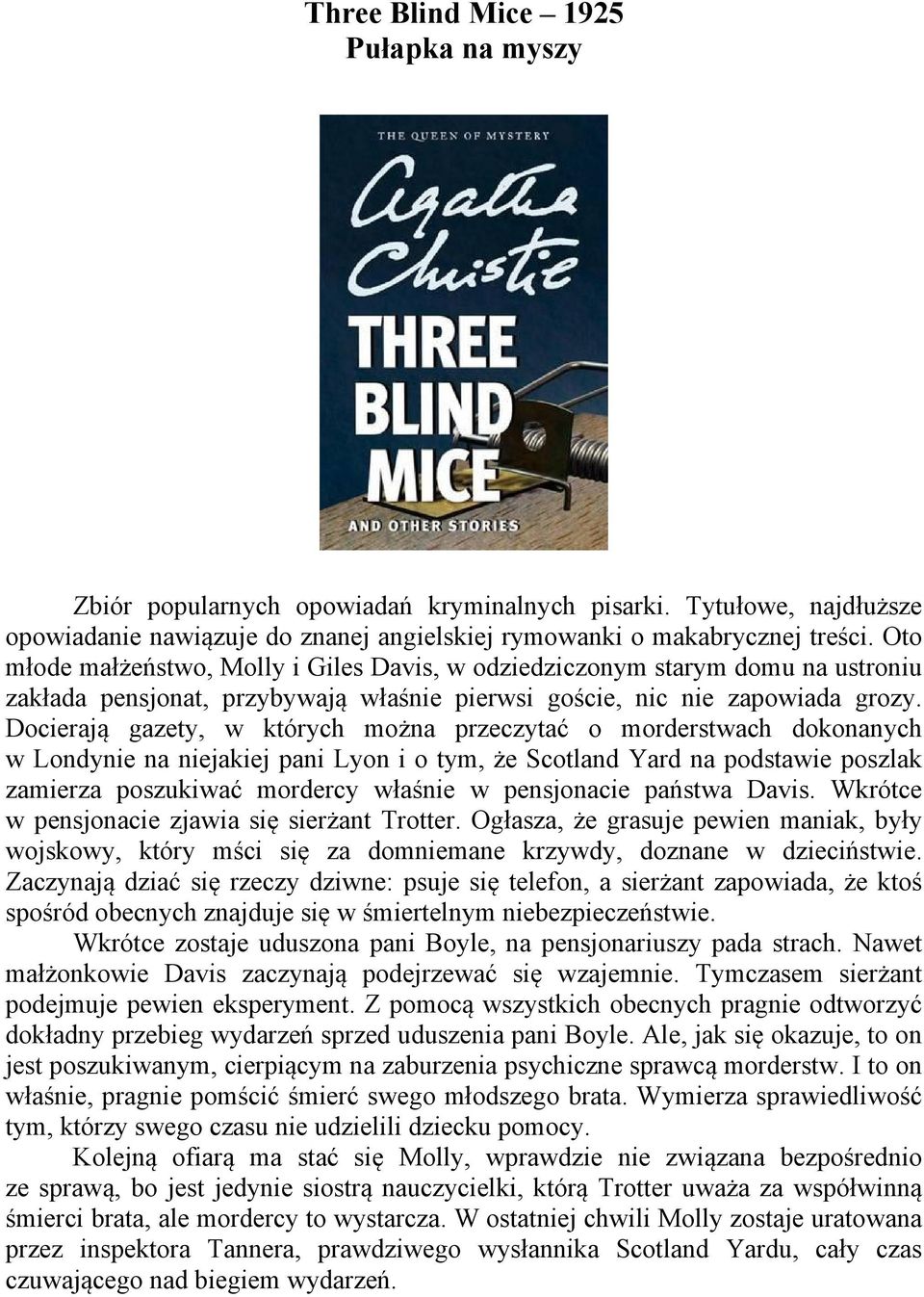 Three Blind Mice – 1925
Pułapka na myszy

THE QUEEN OF MYSTERY
Agatha Christie
THREE BLIND MICE
AND OTHER STORIES

Zbiór popularnych opowiadań kryminalnych pisarki. Tytułowe, najdłuższe opowiadanie nawiązuje do znanej angielskiej rymowanki o makabrycznej treści. Oto młode małżeństwo, Molly i Giles Davis, w odziedziczonym starym domu na ustroniu zakłada pensjonat, przybywają właśnie pierwsi goście, nic nie zapowiada grozy. Docierają gazety, w których można przeczytać o morderstwach dokonanych w Londynie na niejakiej pani Lyon i o tym, że Scotland Yard na podstawie poszlak zamierza poszukiwać mordercy właśnie w pensjonacie państwa Davis. Wkrótce w pensjonacie zjawia się sierżant Trotter. Ogłasza, że grasuje pewien maniak, były wojskowy, który mści się za domniemane krzywdy, doznane w dzieciństwie. Zaczynają dziać się rzeczy dziwne: psuje się telefon, a sierżant zapowiada, że ktoś spośród obecnych znajduje się w śmiertelnym niebezpieczeństwie.

Wkrótce zostaje uduszona pani Boyle, na pensjonariuszy pada strach. Nawet małżonkowie Davis zaczynają podejrzewać się wzajemnie. Tymczasem sierżant podejmuje pewien eksperyment. Z pomocą wszystkich obecnych pragnie odtworzyć dokładny przebieg wydarzeń sprzed uduszenia pani Boyle. Ale, jak się okazuje, to on jest poszukiwanym, cierpiącym na zaburzenia psychiczne sprawcą morderstw. I to on właśnie, pragnie pomścić śmierć swego młodszego brata. Wymierza sprawiedliwość tym, którzy swego czasu nie udzielili dziecku pomocy.

Kolejną ofiarą ma stać się Molly, wprawdzie nie związana bezpośrednio ze sprawą, bo jest jedynie siostrą nauczycielki, którą Trotter uważa za współwinną śmierci brata, ale mordercy to wystarcza. W ostatniej chwili Molly zostaje uratowana przez inspektora Tannera, prawdziwego wysłannika Scotland Yardu, cały czas czuwającego nad biegiem wydarzeń.